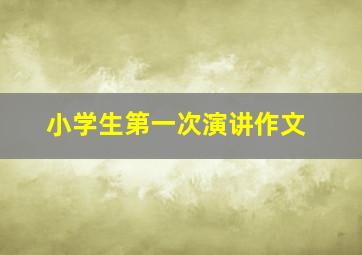 小学生第一次演讲作文